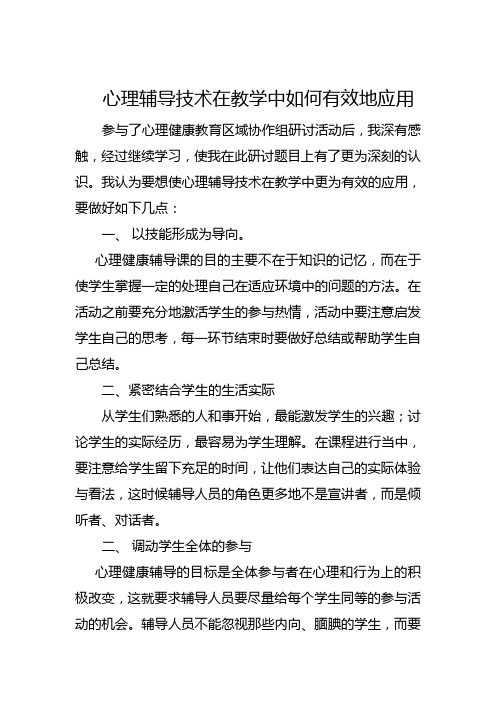 心理辅导技术在教学中如何有效地应用

参与了心理健康教育区域协作组研讨活动后，我深有感触，经过继续学习，使我在此研讨题目上有了更为深刻的认识。我认为要想使心理辅导技术在教学中更为有效的应用，要做好如下几点：

一、 以技能形成为导向。

心理健康辅导课的目的主要不在于知识的记忆，而在于使学生掌握一定的处理自己在适应环境中的问题的方法。在活动之前要充分地激活学生的参与热情，活动中要注意启发学生自己的思考，每一环节结束时要做好总结或帮助学生自己总结。

二、紧密结合学生的生活实际

从学生们熟悉的人和事开始，最能激发学生的兴趣；讨论学生的实际经历，最容易为学生理解。在课程进行当中，要注意给学生留下充足的时间，让他们表达自己的实际体验与看法，这时候辅导人员的角色更多地不是宣讲者，而是倾听者、对话者。

二、 调动学生全体的参与

心理健康辅导的目标是全体参与者在心理和行为上的积极改变，这就要求辅导人员要尽量给每个学生同等的参与活动的机会。辅导人员不能忽视那些内向、腼腆的学生，而要